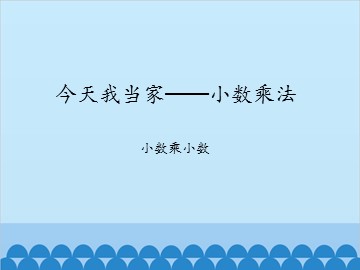 今天我当家——小数乘法

小数乘小数